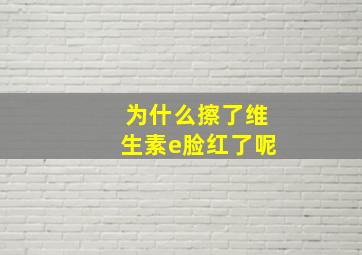 为什么擦了维生素e脸红了呢